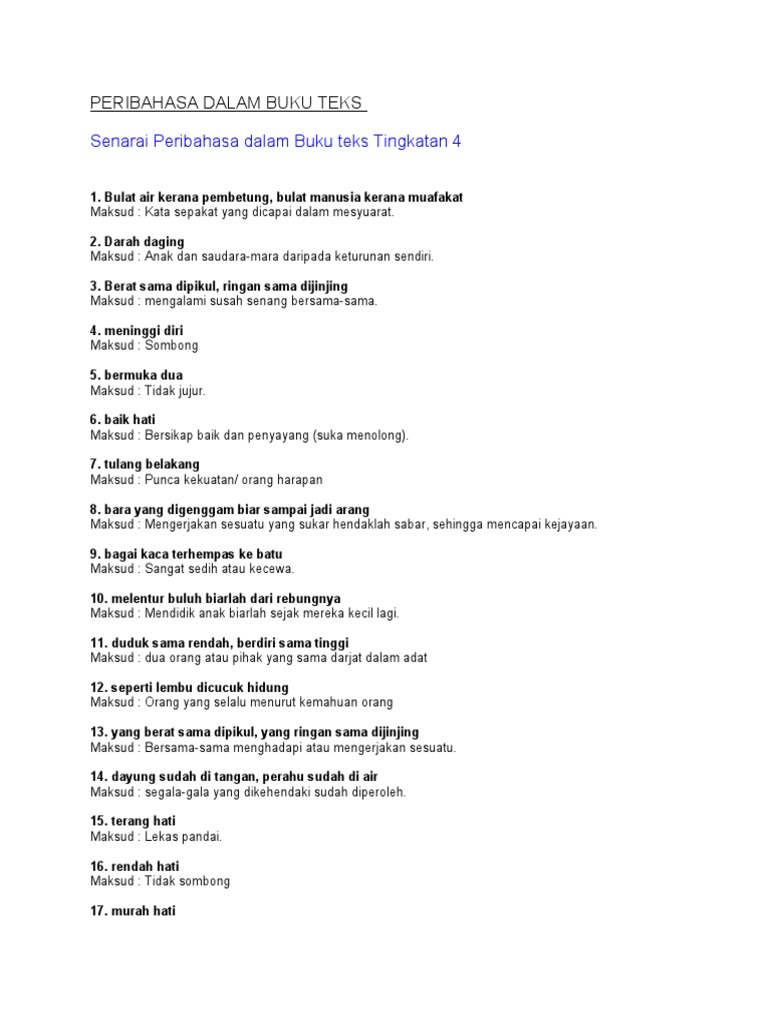 PERIBAHASA DALAM BUKU TEKS

Senarai Peribahasa dalam Buku teks Tingkatan 4

1. Bulat air kerana pembetung, bulat manusia kerana muafakat
Maksud : Kata sepakat yang dicapai dalam mesyuarat.

2. Darah daging
Maksud : Anak dan saudara-mara daripada keturunan sendiri.

3. Berat sama dipikul, ringan sama dijinjing
Maksud : mengalami susah senang bersama-sama.

4. meninggi diri
Maksud : Sombong

5. bermuka dua
Maksud : Tidak jujur.

6. baik hati
Maksud : Bersikap baik dan penyayang (suka menolong).

7. tulang belakang
Maksud : Punca kekuatan/ orang harapan

8. bara yang digenggam biar sampai jadi arang
Maksud : Mengerjakan sesuatu yang sukar hendaklah sabar, sehingga mencapai kejayaan.

9. bagai kaca terhempas ke batu
Maksud : Sangat sedih atau kecewa.

10. melentur buluh biarlah dari rebungnya
Maksud : Mendidik anak biarlah sejak mereka kecil lagi.

11. duduk sama rendah, berdiri sama tinggi
Maksud : dua orang atau pihak yang sama darjat dalam adat

12. seperti lembu dicucuk hidung
Maksud : Orang yang selalu menurut kemahuan orang

13. yang berat sama dipikul, yang ringan sama dijinjing
Maksud : Bersama-sama menghadapi atau mengerjakan sesuatu.

14. dayung sudah di tangan, perahu sudah di air
Maksud : segala-gala yang dikehendaki sudah diperoleh.

15. terang hati
Maksud : Lekas pandai.

16. rendah hati
Maksud : Tidak sombong

17. murah hati